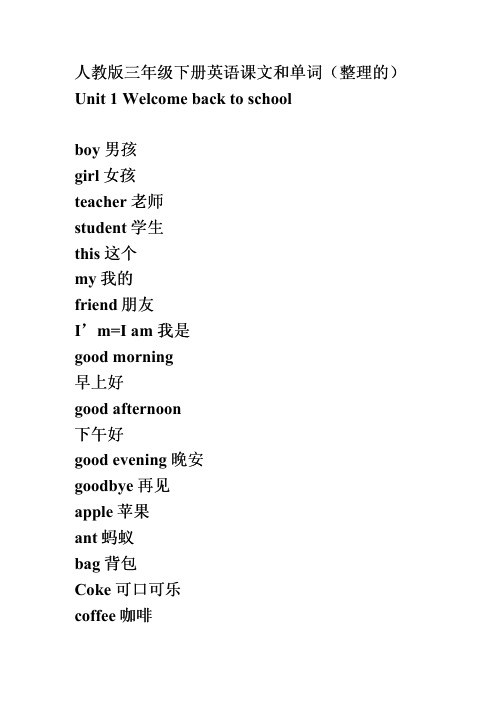 人教版三年级下册英语课文和单词（整理的）
Unit 1 Welcome back to school

boy 男孩
girl 女孩
teacher 老师
student 学生
this 这个
my 我的
friend 朋友
I’m=I am 我是
good morning
早上好
good afternoon
下午好
good evening 晚安
goodbye 再见
apple 苹果
ant 蚂蚁
bag 背包
Coke 可口可乐
coffee 咖啡